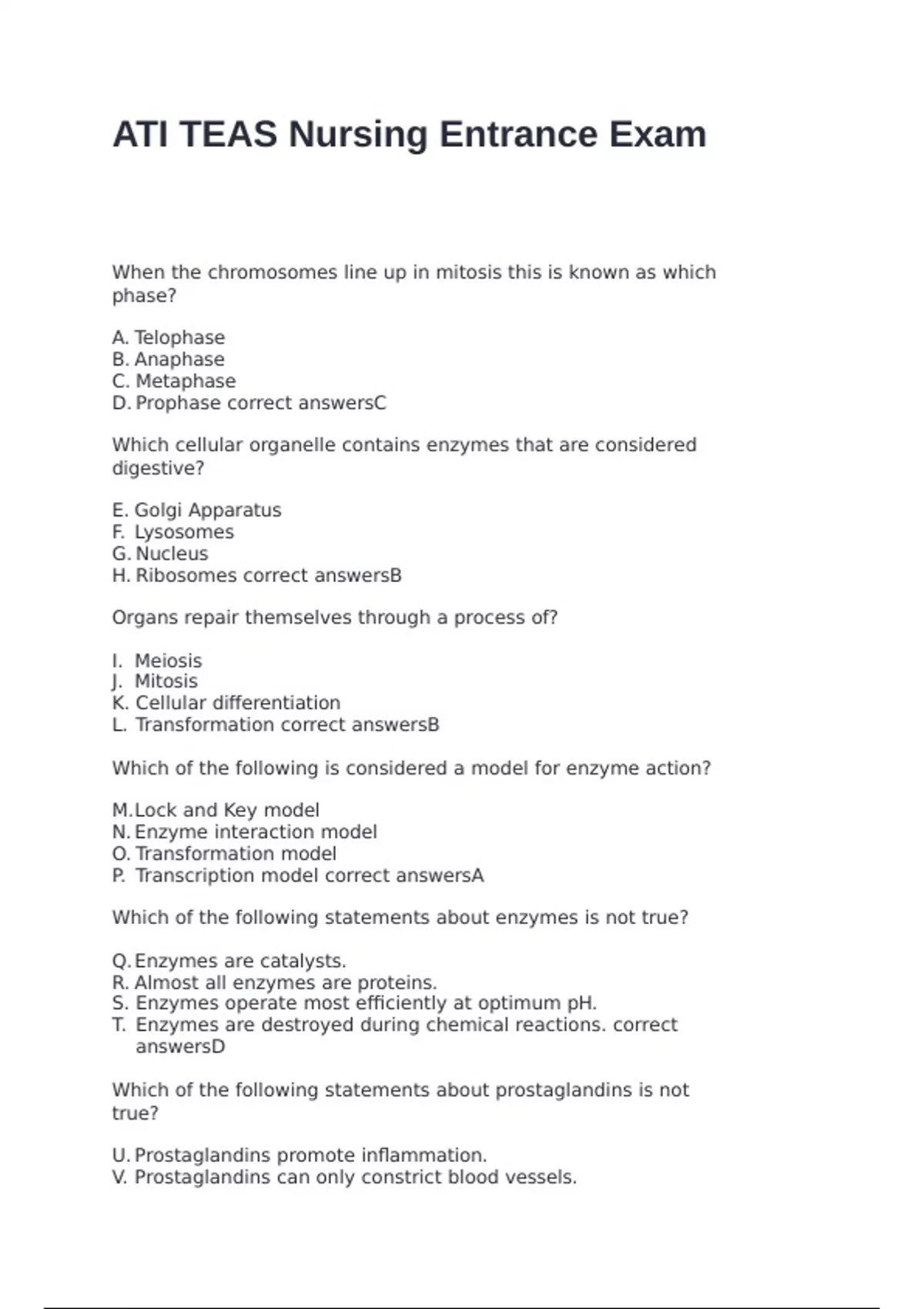 ATI TEAS Nursing Entrance Exam

When the chromosomes line up in mitosis this is known as which phase?

A. Telophase
B. Anaphase
C. Metaphase
D. Prophase correct answersC

Which cellular organelle contains enzymes that are considered digestive?

E. Golgi Apparatus
F. Lysosomes
G. Nucleus
H. Ribosomes correct answersB

Organs repair themselves through a process of?

I. Meiosis
J. Mitosis
K. Cellular differentiation
L. Transformation correct answersB

Which of the following is considered a model for enzyme action?

M. Lock and Key model
N. Enzyme interaction model
O. Transformation model
P. Transcription model correct answersA

Which of the following statements about enzymes is not true?

Q. Enzymes are catalysts.
R. Almost all enzymes are proteins.
S. Enzymes operate most efficiently at optimum pH.
T. Enzymes are destroyed during chemical reactions. correct answersD

Which of the following statements about prostaglandins is not true?

U. Prostaglandins promote inflammation.
V. Prostaglandins can only constrict blood vessels.